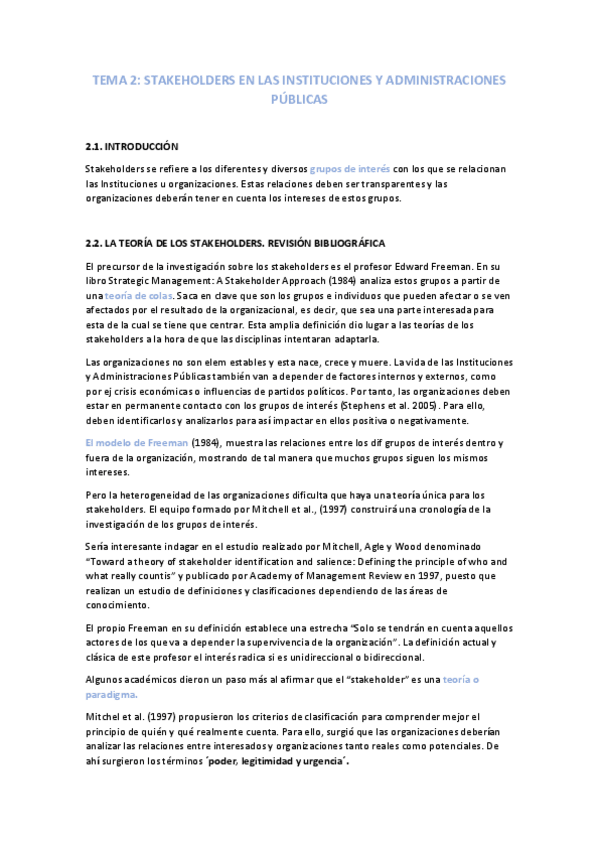 TEMA 2: STAKEHOLDERS EN LAS INSTITUCIONES Y ADMINISTRACIONES PÚBLICAS

2.1. INTRODUCCIÓN

Stakeholders se refiere a los diferentes y diversos grupos de interés con los que se relacionan las Instituciones u organizaciones. Estas relaciones deben ser transparentes y las organizaciones deberán tener en cuenta los intereses de estos grupos.

2.2. LA TEORÍA DE LOS STAKEHOLDERS. REVISIÓN BIBLIOGRÁFICA

El precursor de la investigación sobre los stakeholders es el profesor Edward Freeman. En su libro Strategic Management: A Stakeholder Approach (1984) analiza estos grupos a partir de una teoría de colas. Saca en clave que son los grupos e individuos que pueden afectar o se ven afectados por el resultado de la organizacional, es decir, que sea una parte interesada para esta de la cual se tiene que centrar. Esta amplia definición dio lugar a las teorías de los stakeholders a la hora de que las disciplinas intentaran adaptarla.

Las organizaciones no son elem estables y esta nace, crece y muere. La vida de las Instituciones y Administraciones Públicas también van a depender de factores internos y externos, como por ej crisis económicas o influencias de partidos políticos. Por tanto, las organizaciones deben estar en permanente contacto con los grupos de interés (Stephens et al. 2005). Para ello, deben identificarlos y analizarlos para así impactar en ellos positiva o negativamente.

El modelo de Freeman (1984), muestra las relaciones entre los dif grupos de interés dentro y fuera de la organización, mostrando de tal manera que muchos grupos siguen los mismos intereses.

Pero la heterogeneidad de las organizaciones dificulta que haya una teoría única para los stakeholders. El equipo formado por Mitchell et al., (1997) construirá una cronología de la investigación de los grupos de interés.

Sería interesante indagar en el estudio realizado por Mitchell, Agle y Wood denominado "Toward a theory of stakeholder identification and salience: Defining the principle of who and what really countis" y publicado por Academy of Management Review en 1997, puesto que realizan un estudio de definiciones y clasificaciones dependiendo de las áreas de conocimiento.

El propio Freeman en su definición establece una estrecha "Solo se tendrán en cuenta aquellos actores de los que va a depender la supervivencia de la organización". La definición actual y clásica de este profesor el interés radica si es unidireccional o bidireccional.

Algunos académicos dieron un paso más al afirmar que el "stakeholder" es una teoría o paradigma.

Mitchel et al. (1997) propusieron los criterios de clasificación para comprender mejor el principio de quién y qué realmente cuenta. Para ello, surgió que las organizaciones deberían analizar las relaciones entre interesados y organizaciones tanto reales como potenciales. De ahí surgieron los términos ´poder, legitimidad y urgencia´.